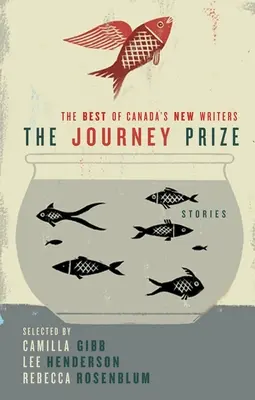 THE BEST OF CANADA'S NEW WRITERS
THE JOURNEY PRIZE

STORIES

SELECTED BY
CAMILLA GIBB
LEE HENDERSON
REBECCA ROSENBLUM